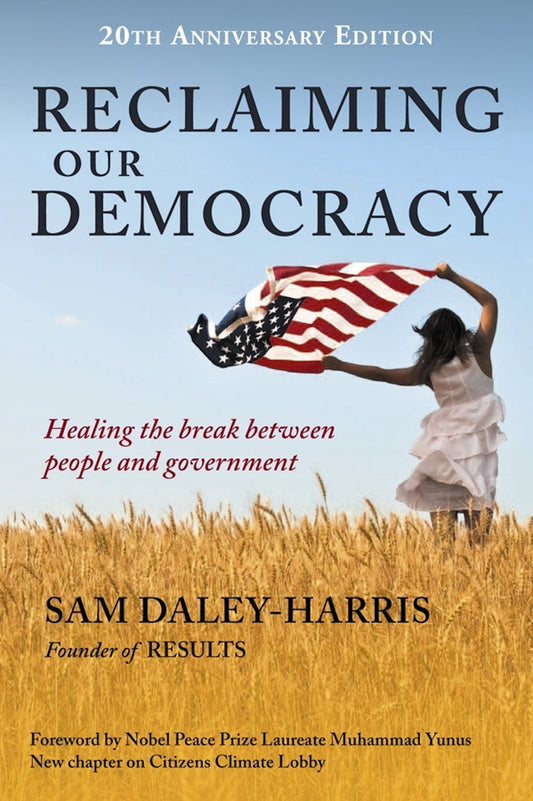 20TH ANNIVERSARY EDITION

RECLAIMING OUR DEMOCRACY

Healing the break between people and government

SAM DALEY-HARRIS

Founder of RESULTS

Foreword by Nobel Peace Prize Laureate Muhammad Yunus
New chapter on Citizens Climate Lobby